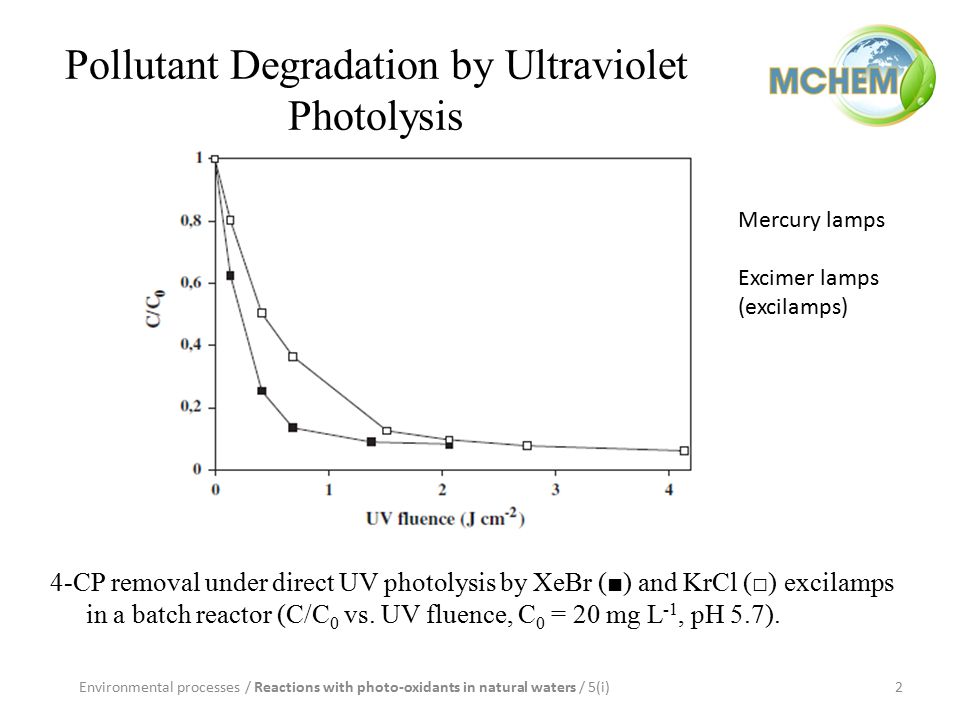 Pollutant Degradation by Ultraviolet Photolysis

MCHEM

1
0,8
0,6
0,4
0,2
0
$C/C_0$
0
1
2
3
4
UV fluence (J cm$^{-2}$)

Mercury lamps

Excimer lamps (excilamps)

4-CP removal under direct UV photolysis by XeBr (■) and KrCl (□) excilamps in a batch reactor ($C/C_0$ vs. UV fluence, $C_0$ = 20 mg L$^{-1}$, pH 5.7).

Environmental processes / Reactions with photo-oxidants in natural waters / 5(i)

2